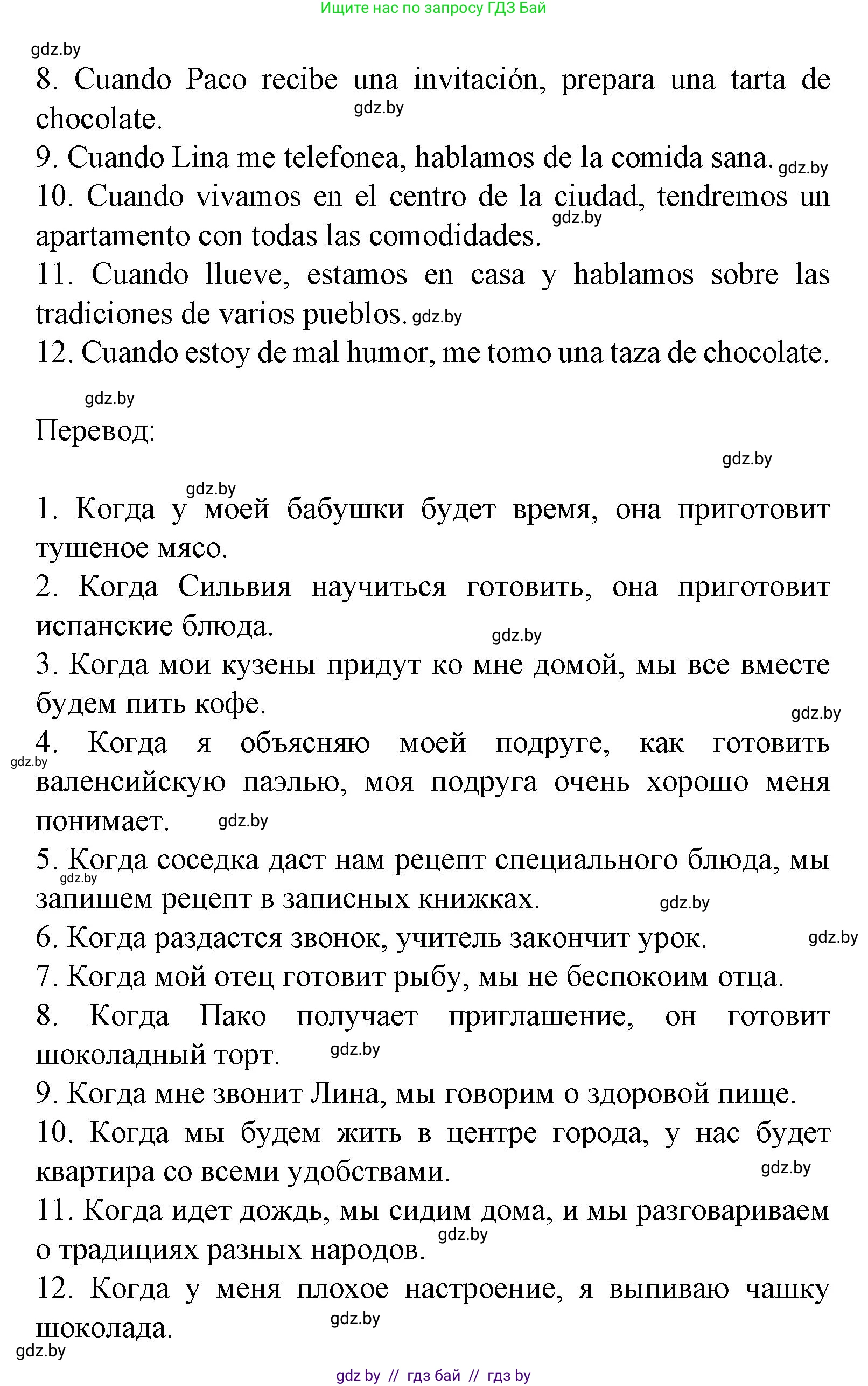 Ищите нас по запросу ГДЗ Бай

gdz.by

8. Cuando Paco recibe una invitación, prepara una tarta de chocolate. gdz.by
9. Cuando Lina me telefonea, hablamos de la comida sana. gdz.by
10. Cuando vivamos en el centro de la ciudad, tendremos un apartamento con todas las comodidades. gdz.by
11. Cuando llueve, estamos en casa y hablamos sobre las tradiciones de varios pueblos. gdz.by
12. Cuando estoy de mal humor, me tomo una taza de chocolate.

gdz.by

Перевод:

gdz.by

gdz.by

1. Когда у моей бабушки будет время, она приготовит тушеное мясо.
2. Когда Сильвия научиться готовить, она приготовит испанские блюда. gdz.by
3. Когда мои кузены придут ко мне домой, мы все вместе будем пить кофе. gdz.by
4. Когда я объясняю моей подруге, как готовить gdz.by валенсийскую паэлью, моя подруга очень хорошо меня понимает. gdz.by
5. Когда соседка даст нам рецепт специального блюда, мы gdz.by запишем рецепт в записных книжках. gdz.by
6. Когда раздастся звонок, учитель закончит урок. gdz.by
7. Когда мой отец готовит рыбу, мы не беспокоим отца.
8. Когда Пако получает приглашение, он готовит шоколадный торт. gdz.by
9. Когда мне звонит Лина, мы говорим о здоровой пище.
10. Когда мы будем жить в центре города, у нас будет квартира со всеми удобствами. gdz.by
11. Когда идет дождь, мы сидим дома, и мы разговариваем о традициях разных народов. gdz.by
12. Когда у меня плохое настроение, я выпиваю чашку шоколада. gdz.by

gdz.by

gdz by // гдз бай // гдз by